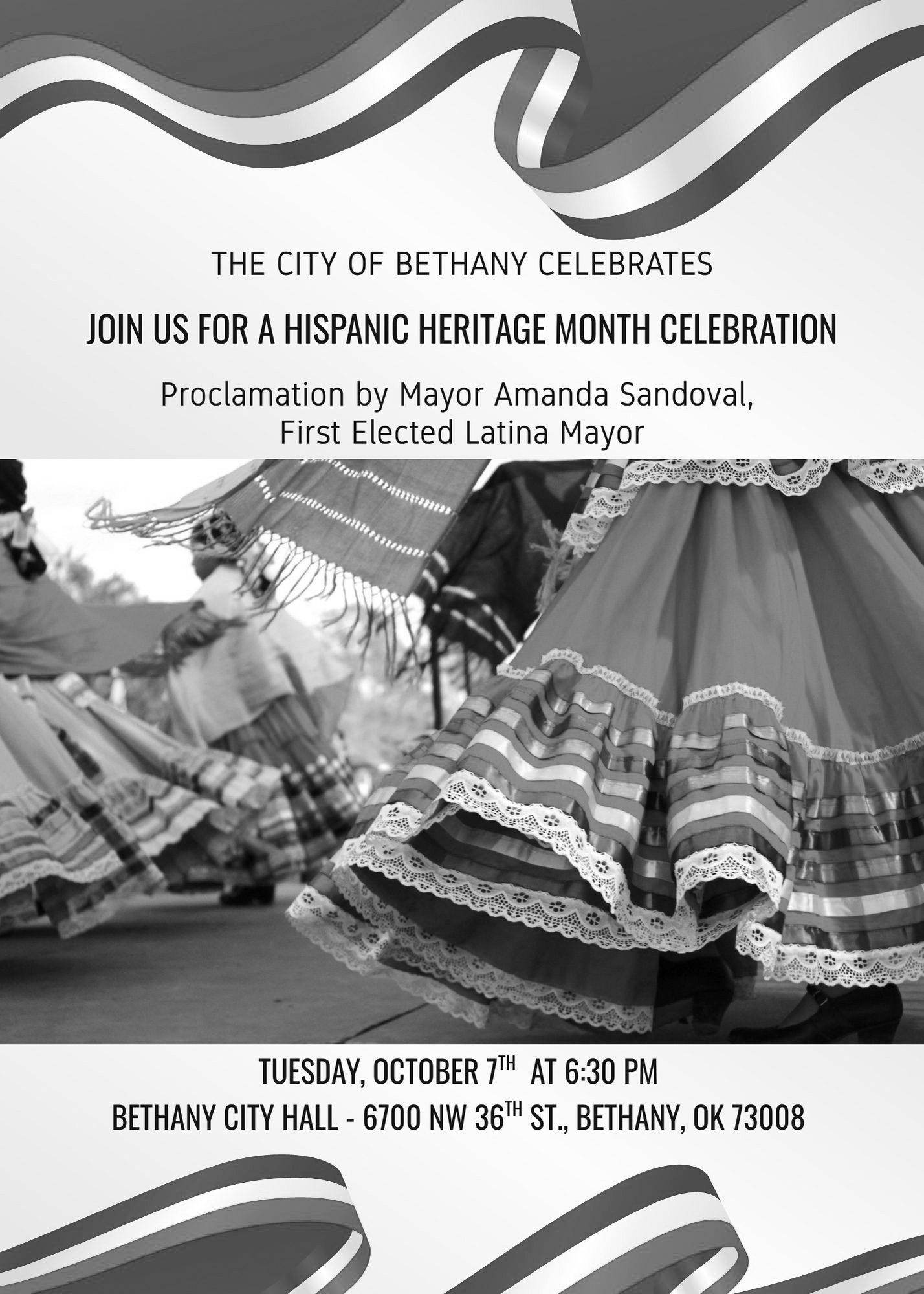 THE CITY OF BETHANY CELEBRATES

JOIN US FOR A HISPANIC HERITAGE MONTH CELEBRATION

Proclamation by Mayor Amanda Sandoval,
First Elected Latina Mayor

TUESDAY, OCTOBER 7TH AT 6:30 PM
BETHANY CITY HALL - 6700 NW 36TH ST., BETHANY, OK 73008